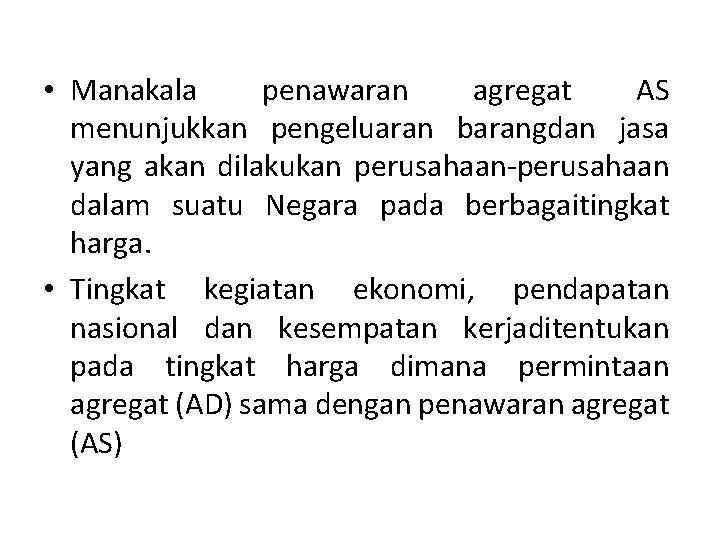 • Manakala penawaran agregat AS menunjukkan pengeluaran barangdan jasa yang akan dilakukan perusahaan-perusahaan dalam suatu Negara pada berbagaitingkat harga.

• Tingkat kegiatan ekonomi, pendapatan nasional dan kesempatan kerjaditentukan pada tingkat harga dimana permintaan agregat (AD) sama dengan penawaran agregat (AS)